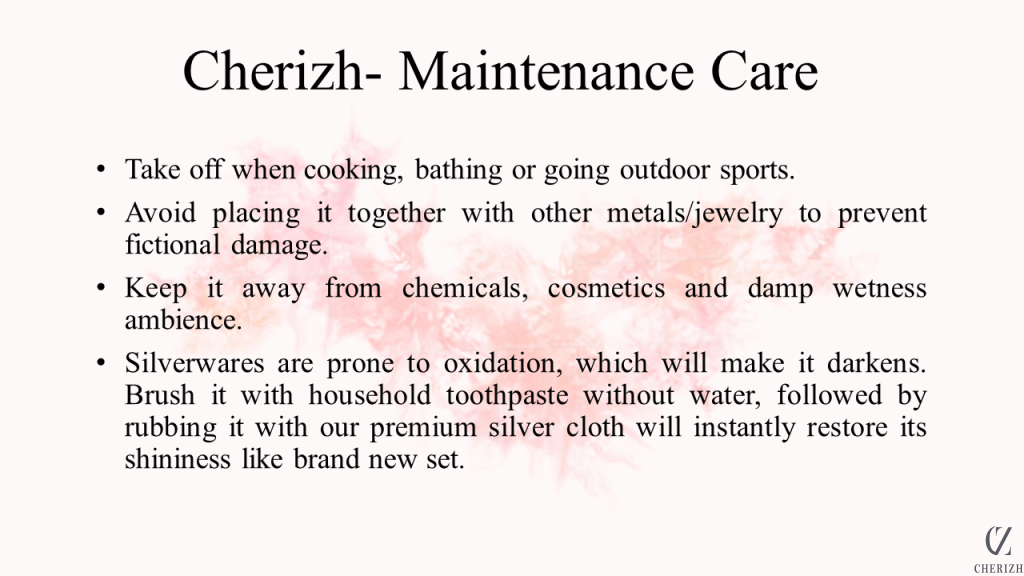 Cherizh- Maintenance Care

• Take off when cooking, bathing or going outdoor sports.

• Avoid placing it together with other metals/jewelry to prevent fictional damage.

• Keep it away from chemicals, cosmetics and damp wetness ambience.

• Silverwares are prone to oxidation, which will make it darkens. Brush it with household toothpaste without water, followed by rubbing it with our premium silver cloth will instantly restore its shininess like brand new set.

CZ
CHERIZH